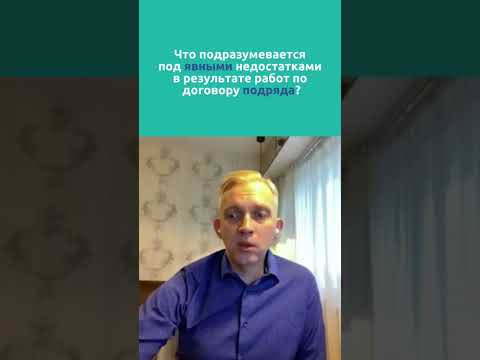 Что подразумевается под явными недостатками в результате работ по договору подряда?